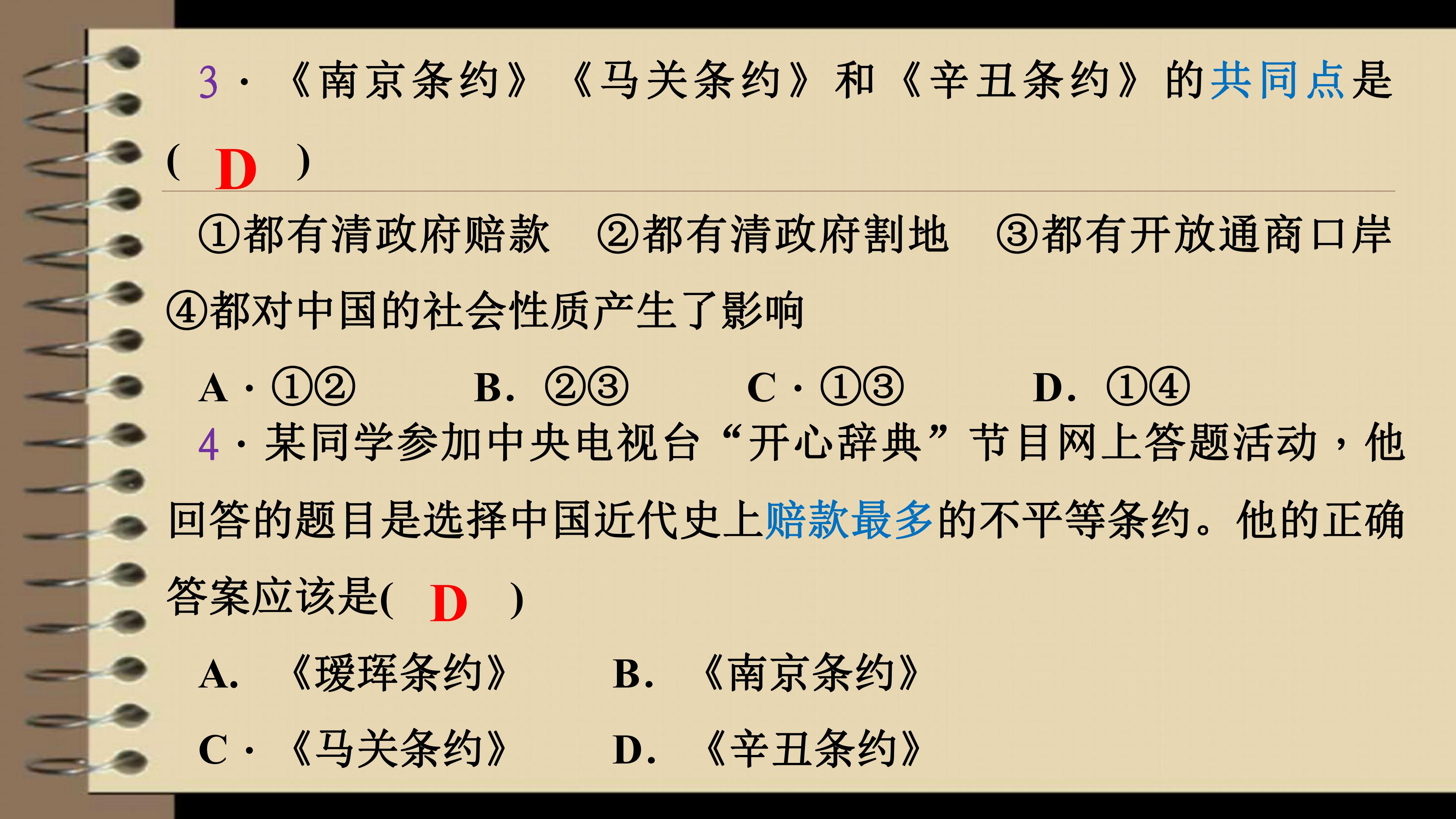 3·《南京条约》《马关条约》和《辛丑条约》的共同点是(D)

①都有清政府赔款 ②都有清政府割地 ③都有开放通商口岸 ④都对中国的社会性质产生了影响

A·①② B.②③ C·①③ D.①④

4·某同学参加中央电视台“开心辞典”节目网上答题活动，他回答的题目是选择中国近代史上赔款最多的不平等条约。他的正确答案应该是(D)

A.《瑷珲条约》 B.《南京条约》

C·《马关条约》 D.《辛丑条约》